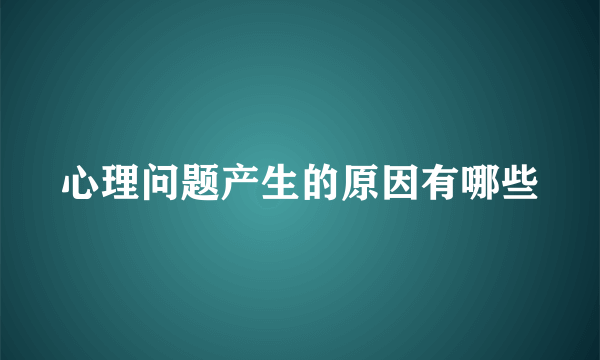 心理问题产生的原因有哪些